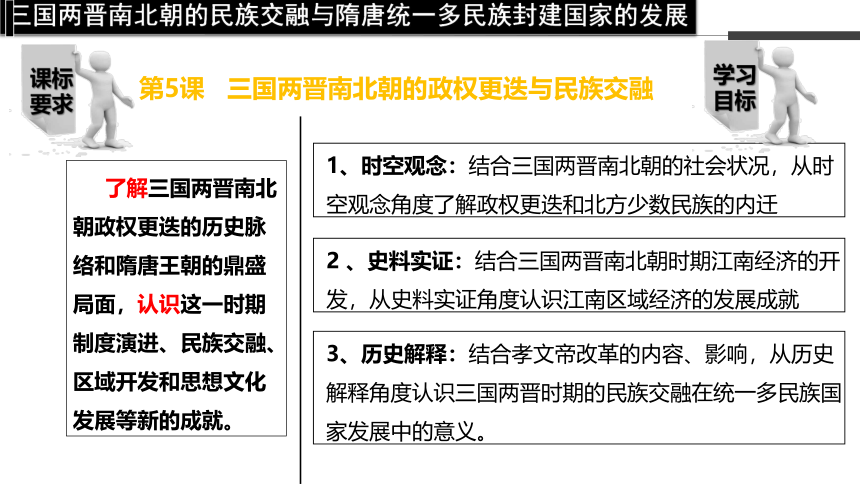 三国两晋南北朝的民族交融与隋唐统一多民族封建国家的发展

课标要求

第5课　三国两晋南北朝的政权更迭与民族交融

学习目标

了解三国两晋南北朝政权更迭的历史脉络和隋唐王朝的鼎盛局面，认识这一时期制度演进、民族交融、区域开发和思想文化发展等新的成就。

1、时空观念：结合三国两晋南北朝的社会状况，从时空观念角度了解政权更迭和北方少数民族的内迁

2 、史料实证：结合三国两晋南北朝时期江南经济的开发，从史料实证角度认识江南区域经济的发展成就

3、历史解释：结合孝文帝改革的内容、影响，从历史解释角度认识三国两晋时期的民族交融在统一多民族国家发展中的意义。